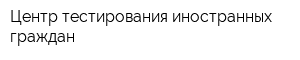 Центр тестирования иностранных граждан